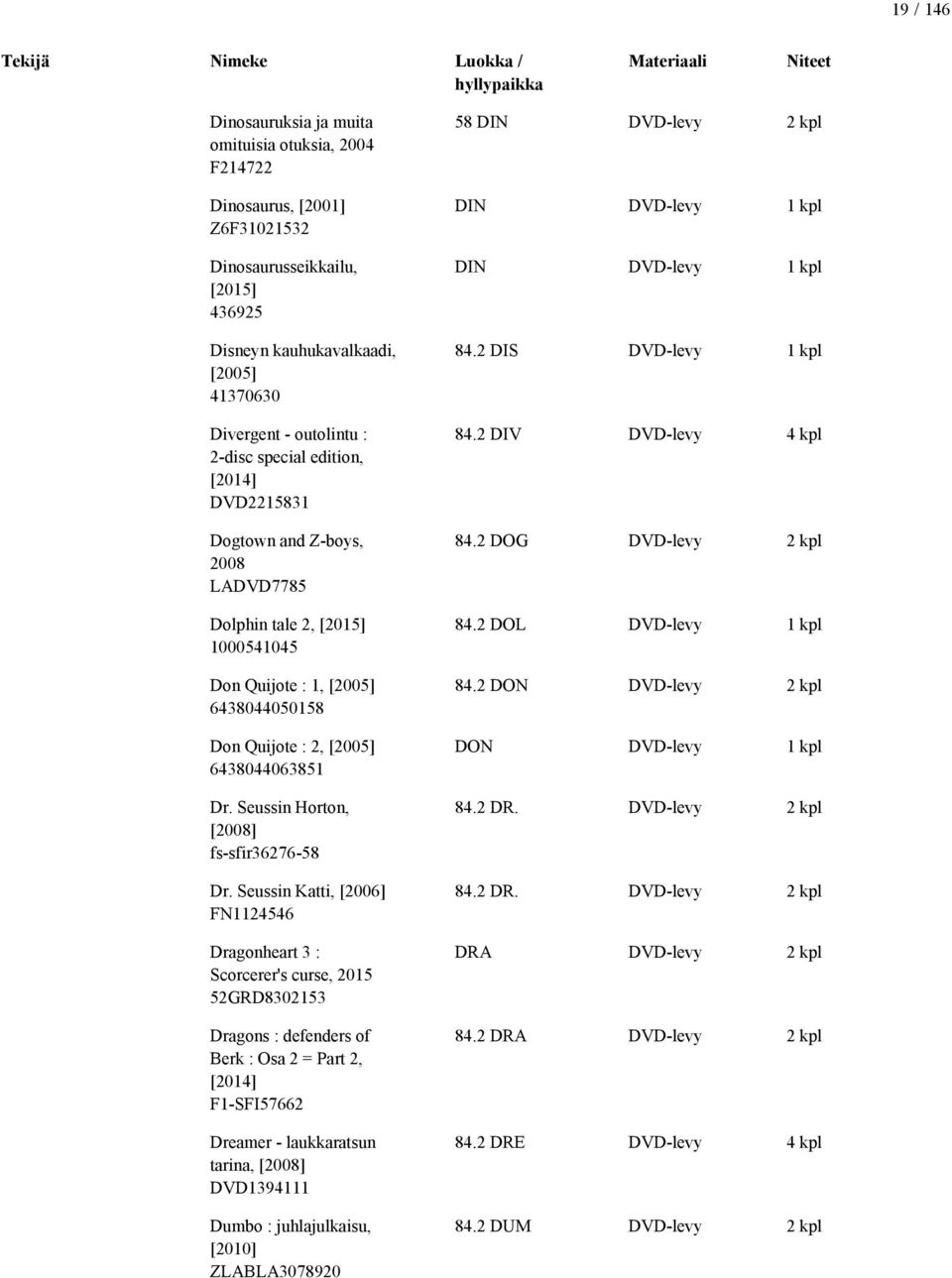 19 / 146

| Tekijä | Nimeke | Luokka / hyllypaikka | Materiaali | Niteet |
|---|---|---|---|---|
| | Dinosauruksia ja muita omituisia otuksia, 2004 F214722 | 58 DIN | DVD-levy | 2 kpl |
| | Dinosaurus, [2001] Z6F31021532 | DIN | DVD-levy | 1 kpl |
| | Dinosaurusseikkailu, [2015] 436925 | DIN | DVD-levy | 1 kpl |
| | Disneyn kauhukavalkaadi, [2005] 41370630 | 84.2 DIS | DVD-levy | 1 kpl |
| | Divergent - outolintu : 2-disc special edition, [2014] DVD2215831 | 84.2 DIV | DVD-levy | 4 kpl |
| | Dogtown and Z-boys, 2008 LADVD7785 | 84.2 DOG | DVD-levy | 2 kpl |
| | Dolphin tale 2, [2015] 1000541045 | 84.2 DOL | DVD-levy | 1 kpl |
| | Don Quijote : 1, [2005] 6438044050158 | 84.2 DON | DVD-levy | 2 kpl |
| | Don Quijote : 2, [2005] 6438044063851 | DON | DVD-levy | 1 kpl |
| | Dr. Seussin Horton, [2008] fs-sfir36276-58 | 84.2 DR. | DVD-levy | 2 kpl |
| | Dr. Seussin Katti, [2006] FN1124546 | 84.2 DR. | DVD-levy | 2 kpl |
| | Dragonheart 3 : Scorcerer's curse, 2015 52GRD8302153 | DRA | DVD-levy | 2 kpl |
| | Dragons : defenders of Berk : Osa 2 = Part 2, [2014] F1-SFI57662 | 84.2 DRA | DVD-levy | 2 kpl |
| | Dreamer - laukkaratsun tarina, [2008] DVD1394111 | 84.2 DRE | DVD-levy | 4 kpl |
| | Dumbo : juhlajulkaisu, [2010] ZLABLA3078920 | 84.2 DUM | DVD-levy | 2 kpl |